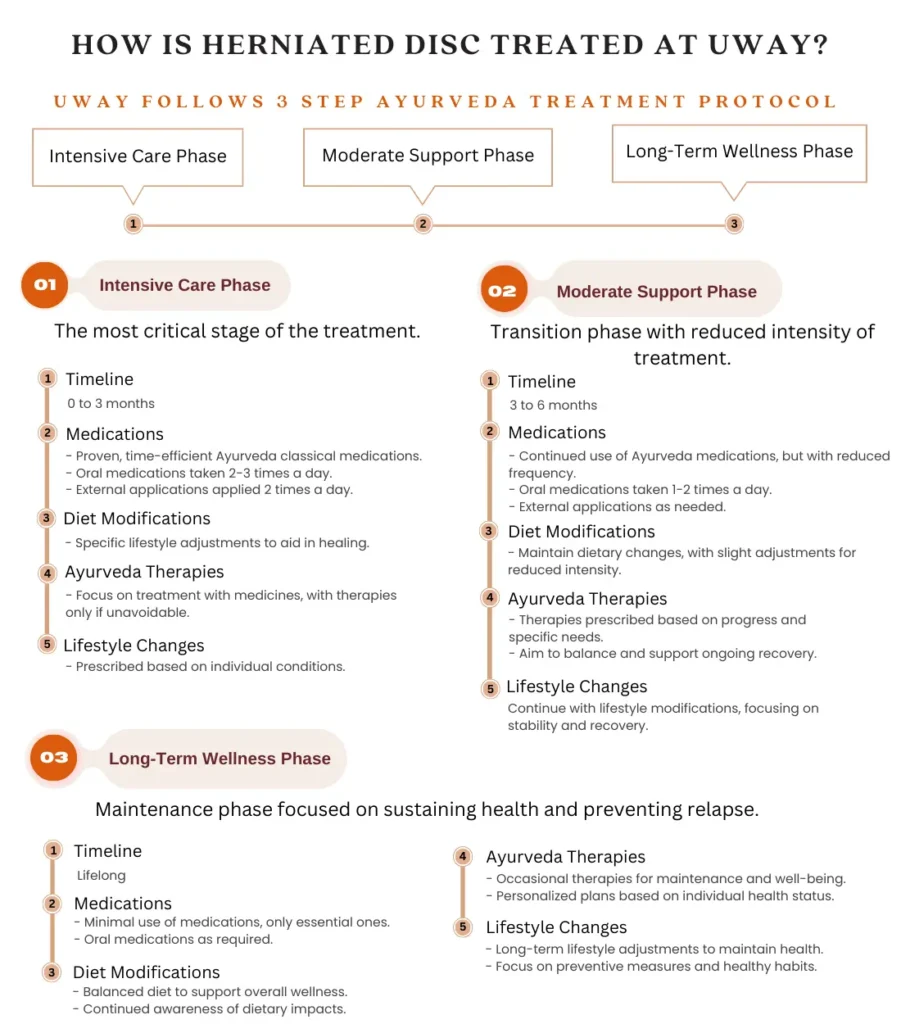 HOW IS HERNIATED DISC TREATED AT UWAY?

UWAY FOLLOWS 3 STEP AYURVEDA TREATMENT PROTOCOL

Intensive Care Phase

Moderate Support Phase

Long-Term Wellness Phase

1

2

3

01 Intensive Care Phase

The most critical stage of the treatment.

1 Timeline
0 to 3 months

2 Medications
- Proven, time-efficient Ayurveda classical medications.
- Oral medications taken 2-3 times a day.
- External applications applied 2 times a day.

3 Diet Modifications
- Specific lifestyle adjustments to aid in healing.

4 Ayurveda Therapies
- Focus on treatment with medicines, with therapies only if unavoidable.

5 Lifestyle Changes
- Prescribed based on individual conditions.

02 Moderate Support Phase

Transition phase with reduced intensity of treatment.

1 Timeline
3 to 6 months

2 Medications
- Continued use of Ayurveda medications, but with reduced frequency.
- Oral medications taken 1-2 times a day.
- External applications as needed.

3 Diet Modifications
- Maintain dietary changes, with slight adjustments for reduced intensity.

4 Ayurveda Therapies
- Therapies prescribed based on progress and specific needs.
- Aim to balance and support ongoing recovery.

5 Lifestyle Changes
Continue with lifestyle modifications, focusing on stability and recovery.

03 Long-Term Wellness Phase

Maintenance phase focused on sustaining health and preventing relapse.

1 Timeline
Lifelong

2 Medications
- Minimal use of medications, only essential ones.
- Oral medications as required.

3 Diet Modifications
- Balanced diet to support overall wellness.
- Continued awareness of dietary impacts.

4 Ayurveda Therapies
- Occasional therapies for maintenance and well-being.
- Personalized plans based on individual health status.

5 Lifestyle Changes
- Long-term lifestyle adjustments to maintain health.
- Focus on preventive measures and healthy habits.